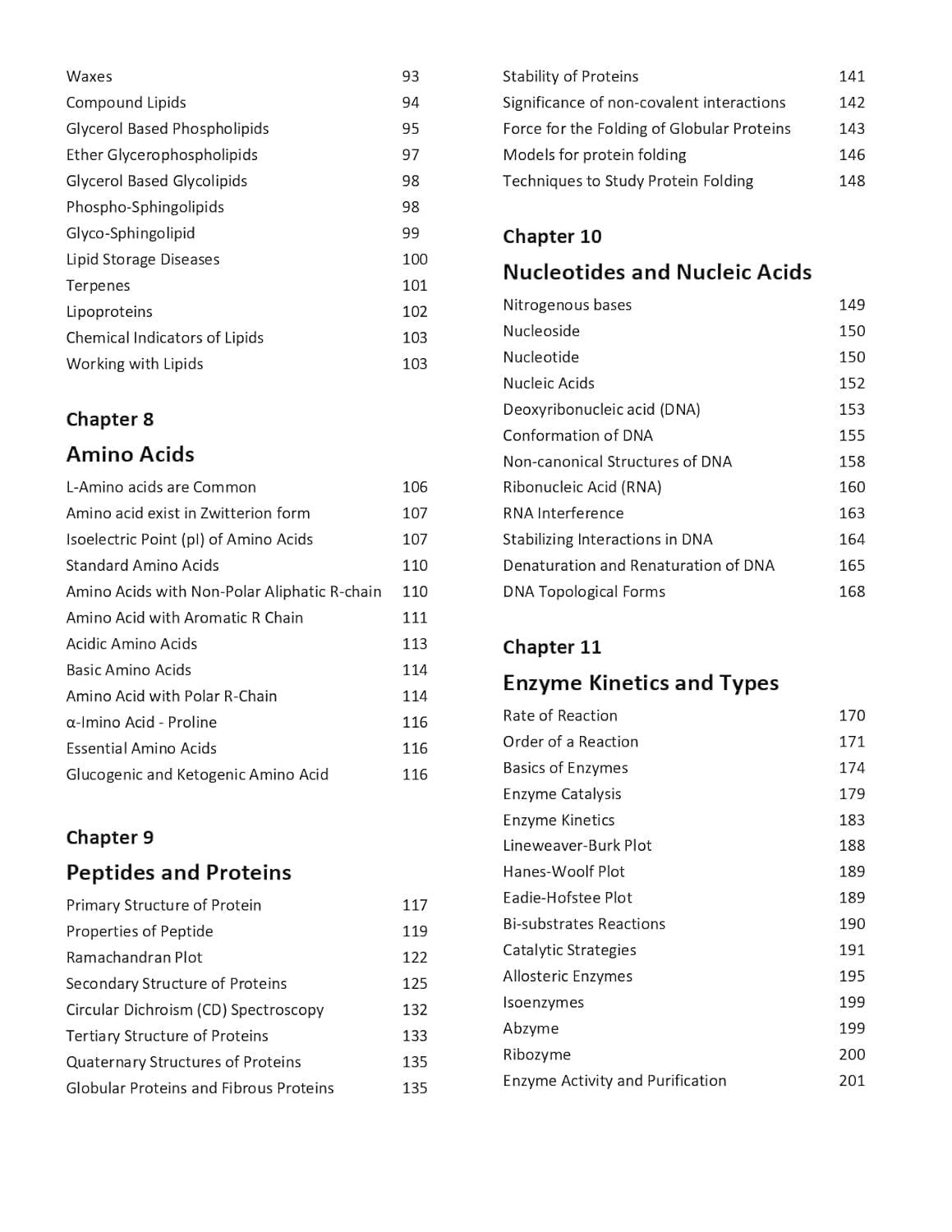 Waxes 93
Compound Lipids 94
Glycerol Based Phospholipids 95
Ether Glycerophospholipids 97
Glycerol Based Glycolipids 98
Phospho-Sphingolipids 98
Glyco-Sphingolipid 99
Lipid Storage Diseases 100
Terpenes 101
Lipoproteins 102
Chemical Indicators of Lipids 103
Working with Lipids 103

Chapter 8
Amino Acids

L-Amino acids are Common 106
Amino acid exist in Zwitterion form 107
Isoelectric Point (pI) of Amino Acids 107
Standard Amino Acids 110
Amino Acids with Non-Polar Aliphatic R-chain 110
Amino Acid with Aromatic R Chain 111
Acidic Amino Acids 113
Basic Amino Acids 114
Amino Acid with Polar R-Chain 114
α-Imino Acid - Proline 116
Essential Amino Acids 116
Glucogenic and Ketogenic Amino Acid 116

Chapter 9
Peptides and Proteins

Primary Structure of Protein 117
Properties of Peptide 119
Ramachandran Plot 122
Secondary Structure of Proteins 125
Circular Dichroism (CD) Spectroscopy 132
Tertiary Structure of Proteins 133
Quaternary Structures of Proteins 135
Globular Proteins and Fibrous Proteins 135

Stability of Proteins 141
Significance of non-covalent interactions 142
Force for the Folding of Globular Proteins 143
Models for protein folding 146
Techniques to Study Protein Folding 148

Chapter 10
Nucleotides and Nucleic Acids

Nitrogenous bases 149
Nucleoside 150
Nucleotide 150
Nucleic Acids 152
Deoxyribonucleic acid (DNA) 153
Conformation of DNA 155
Non-canonical Structures of DNA 158
Ribonucleic Acid (RNA) 160
RNA Interference 163
Stabilizing Interactions in DNA 164
Denaturation and Renaturation of DNA 165
DNA Topological Forms 168

Chapter 11
Enzyme Kinetics and Types

Rate of Reaction 170
Order of a Reaction 171
Basics of Enzymes 174
Enzyme Catalysis 179
Enzyme Kinetics 183
Lineweaver-Burk Plot 188
Hanes-Woolf Plot 189
Eadie-Hofstee Plot 189
Bi-substrates Reactions 190
Catalytic Strategies 191
Allosteric Enzymes 195
Isoenzymes 199
Abzyme 199
Ribozyme 200
Enzyme Activity and Purification 201